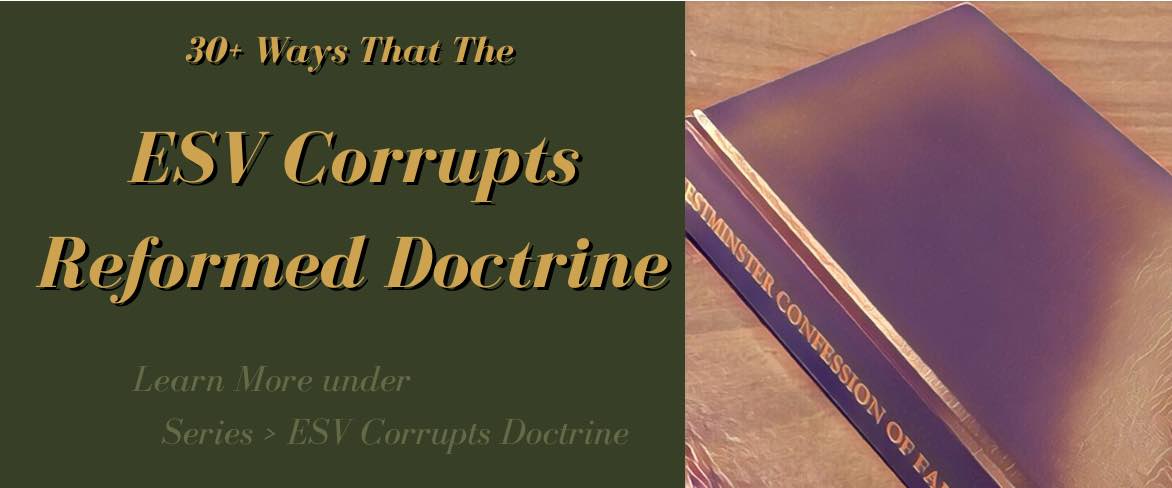 30+ Ways That The

ESV Corrupts Reformed Doctrine

Learn More under

Series > ESV Corrupts Doctrine

ESTMINSTER CONFESSION OF FA